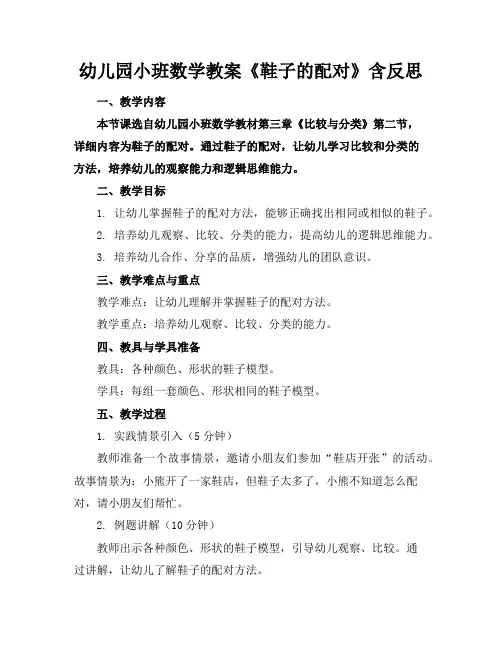 幼儿园小班数学教案《鞋子的配对》含反思

一、教学内容

本节课选自幼儿园小班数学教材第三章《比较与分类》第二节，详细内容为鞋子的配对。通过鞋子的配对，让幼儿学习比较和分类的方法，培养幼儿的观察能力和逻辑思维能力。

二、教学目标

1. 让幼儿掌握鞋子的配对方法，能够正确找出相同或相似的鞋子。

2. 培养幼儿观察、比较、分类的能力，提高幼儿的逻辑思维能力。

3. 培养幼儿合作、分享的品质，增强幼儿的团队意识。

三、教学难点与重点

教学难点：让幼儿理解并掌握鞋子的配对方法。

教学重点：培养幼儿观察、比较、分类的能力。

四、教具与学具准备

教具：各种颜色、形状的鞋子模型。

学具：每组一套颜色、形状相同的鞋子模型。

五、教学过程

1. 实践情景引入（5 分钟）

教师准备一个故事情景，邀请小朋友们参加“鞋店开张”的活动。故事情景为：小熊开了一家鞋店，但鞋子太多了，小熊不知道怎么配对，请小朋友们帮忙。

2. 例题讲解（10 分钟）

教师出示各种颜色、形状的鞋子模型，引导幼儿观察、比较。通过讲解，让幼儿了解鞋子的配对方法。